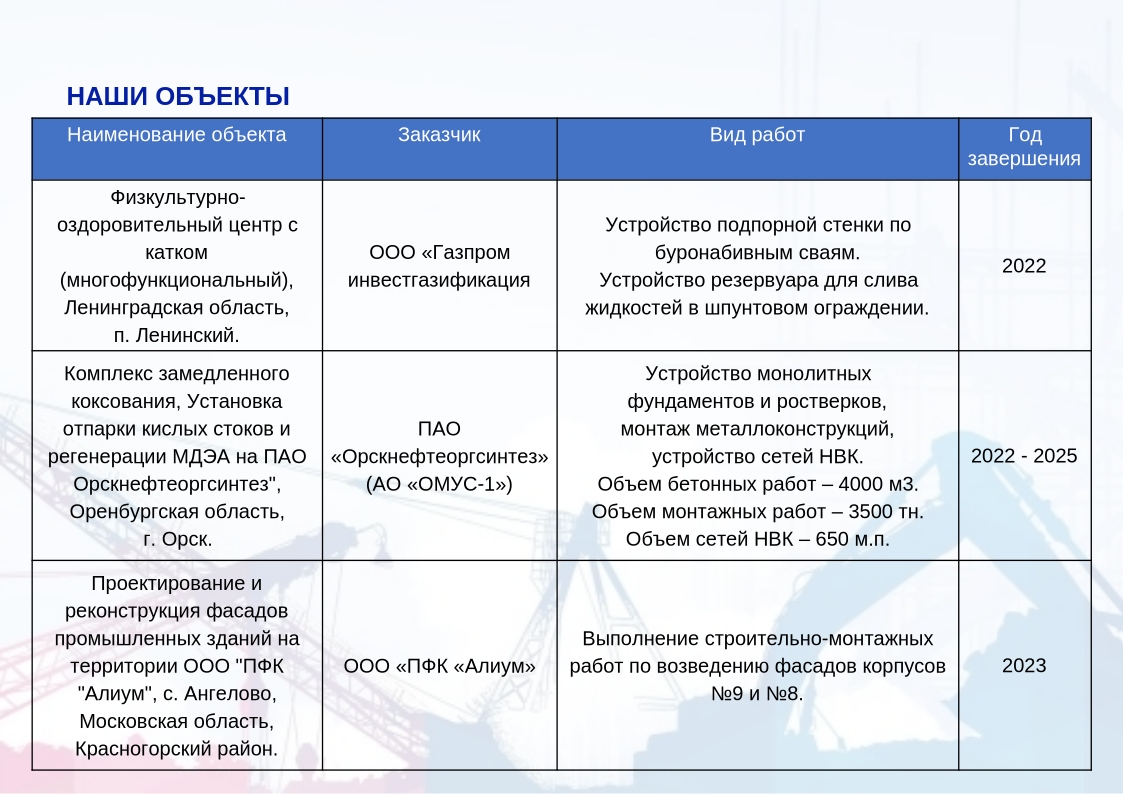 НАШИ ОБЪЕКТЫ

| Наименование объекта | Заказчик | Вид работ | Год завершения |
|---|---|---|---|
| Физкультурно-оздоровительный центр с катком (многофункциональный), Ленинградская область, п. Ленинский. | ООО «Газпром инвестгазификация | Устройство подпорной стенки по буронабивным сваям. Устройство резервуара для слива жидкостей в шпунтовом ограждении. | 2022 |
| Комплекс замедленного коксования, Установка отпарки кислых стоков и регенерации МДЭА на ПАО Орскнефтеоргсинтез", Оренбургская область, г. Орск. | ПАО «Орскнефтеоргсинтез» (АО «ОМУС-1») | Устройство монолитных фундаментов и ростверков, монтаж металлоконструкций, устройство сетей НВК. Объем бетонных работ – 4000 м3. Объем монтажных работ – 3500 тн. Объем сетей НВК – 650 м.п. | 2022 - 2025 |
| Проектирование и реконструкция фасадов промышленных зданий на территории ООО "ПФК "Алиум", с. Ангелово, Московская область, Красногорский район. | ООО «ПФК «Алиум» | Выполнение строительно-монтажных работ по возведению фасадов корпусов №9 и №8. | 2023 |